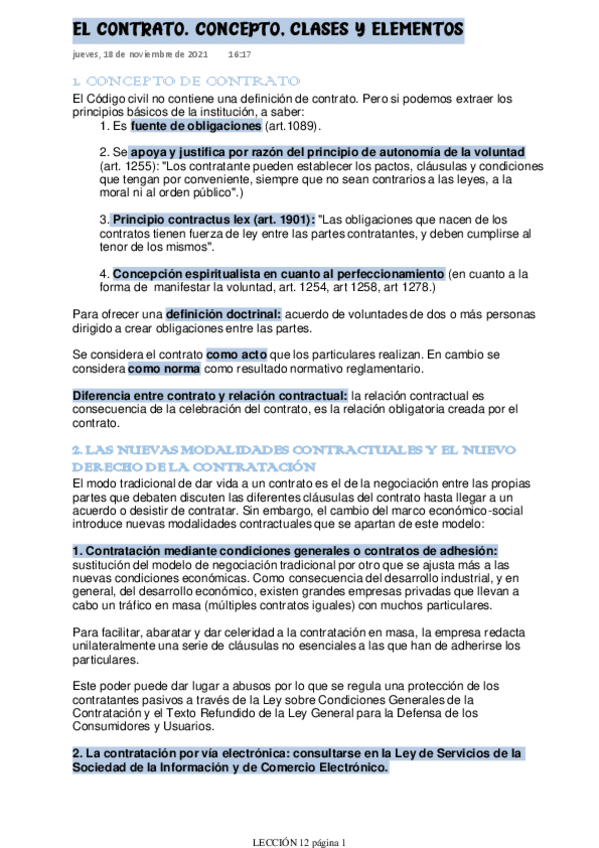 EL CONTRATO. CONCEPTO. CLASES Y ELEMENTOS

jueves, 18 de noviembre de 2021 16:17

1. CONCEPTO DE CONTRATO

El Código civil no contiene una definición de contrato. Pero si podemos extraer los principios básicos de la institución, a saber:

1. Es fuente de obligaciones (art.1089).

2. Se apoya y justifica por razón del principio de autonomía de la voluntad (art. 1255): "Los contratante pueden establecer los pactos, cláusulas y condiciones que tengan por conveniente, siempre que no sean contrarios a las leyes, a la moral ni al orden público".)

3. Principio contractus lex (art. 1901): "Las obligaciones que nacen de los contratos tienen fuerza de ley entre las partes contratantes, y deben cumplirse al tenor de los mismos".

4. Concepción espiritualista en cuanto al perfeccionamiento (en cuanto a la forma de manifestar la voluntad, art. 1254, art 1258, art 1278.)

Para ofrecer una definición doctrinal: acuerdo de voluntades de dos o más personas dirigido a crear obligaciones entre las partes.

Se considera el contrato como acto que los particulares realizan. En cambio se considera como norma como resultado normativo reglamentario.

Diferencia entre contrato y relación contractual: la relación contractual es consecuencia de la celebración del contrato, es la relación obligatoria creada por el contrato.

2. LAS NUEVAS MODALIDADES CONTRACTUALES Y EL NUEVO DERECHO DE LA CONTRATACIÓN

El modo tradicional de dar vida a un contrato es el de la negociación entre las propias partes que debaten discuten las diferentes cláusulas del contrato hasta llegar a un acuerdo o desistir de contratar. Sin embargo, el cambio del marco económico-social introduce nuevas modalidades contractuales que se apartan de este modelo:

1. Contratación mediante condiciones generales o contratos de adhesión: sustitución del modelo de negociación tradicional por otro que se ajusta más a las nuevas condiciones económicas. Como consecuencia del desarrollo industrial, y en general, del desarrollo económico, existen grandes empresas privadas que llevan a cabo un tráfico en masa (múltiples contratos iguales) con muchos particulares.

Para facilitar, abaratar y dar celeridad a la contratación en masa, la empresa redacta unilateralmente una serie de cláusulas no esenciales a las que han de adherirse los particulares.

Este poder puede dar lugar a abusos por lo que se regula una protección de los contratantes pasivos a través de la Ley sobre Condiciones Generales de la Contratación y el Texto Refundido de la Ley General para la Defensa de los Consumidores y Usuarios.

2. La contratación por vía electrónica: consultarse en la Ley de Servicios de la Sociedad de la Información y de Comercio Electrónico.

LECCIÓN 12 página 1